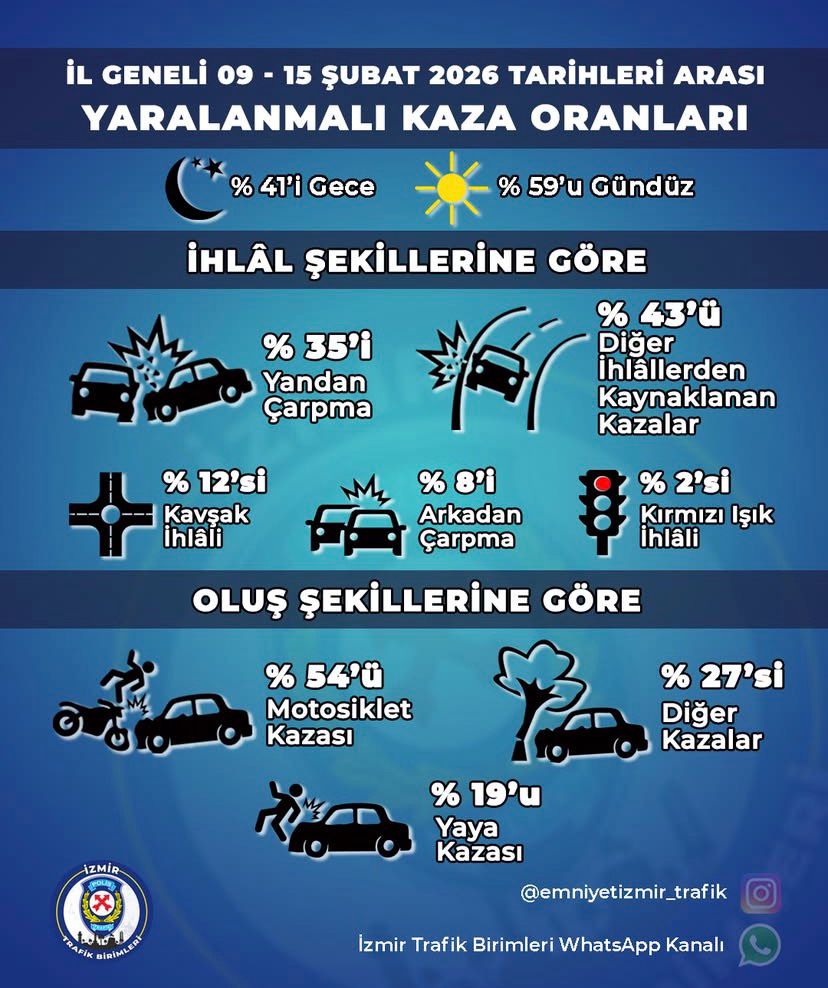 İL GENELİ 09 - 15 ŞUBAT 2026 TARİHLERİ ARASI
YARALANMALI KAZA ORANLARI

% 41'i Gece
% 59'u Gündüz

İHLÂL ŞEKİLLERİNE GÖRE

% 35'i
Yandan Çarpma

% 43'ü
Diğer İhlâllerden Kaynaklanan Kazalar

% 12'si
Kavşak İhlâli

% 8'i
Arkadan Çarpma

% 2'si
Kırmızı Işık İhlâli

OLUŞ ŞEKİLLERİNE GÖRE

% 54'ü
Motosiklet Kazası

% 27'si
Diğer Kazalar

% 19'u
Yaya Kazası

İZMİR
POLİS
TRAFİK BİRİMLERİ

@emniyetizmir_trafik

İzmir Trafik Birimleri WhatsApp Kanalı